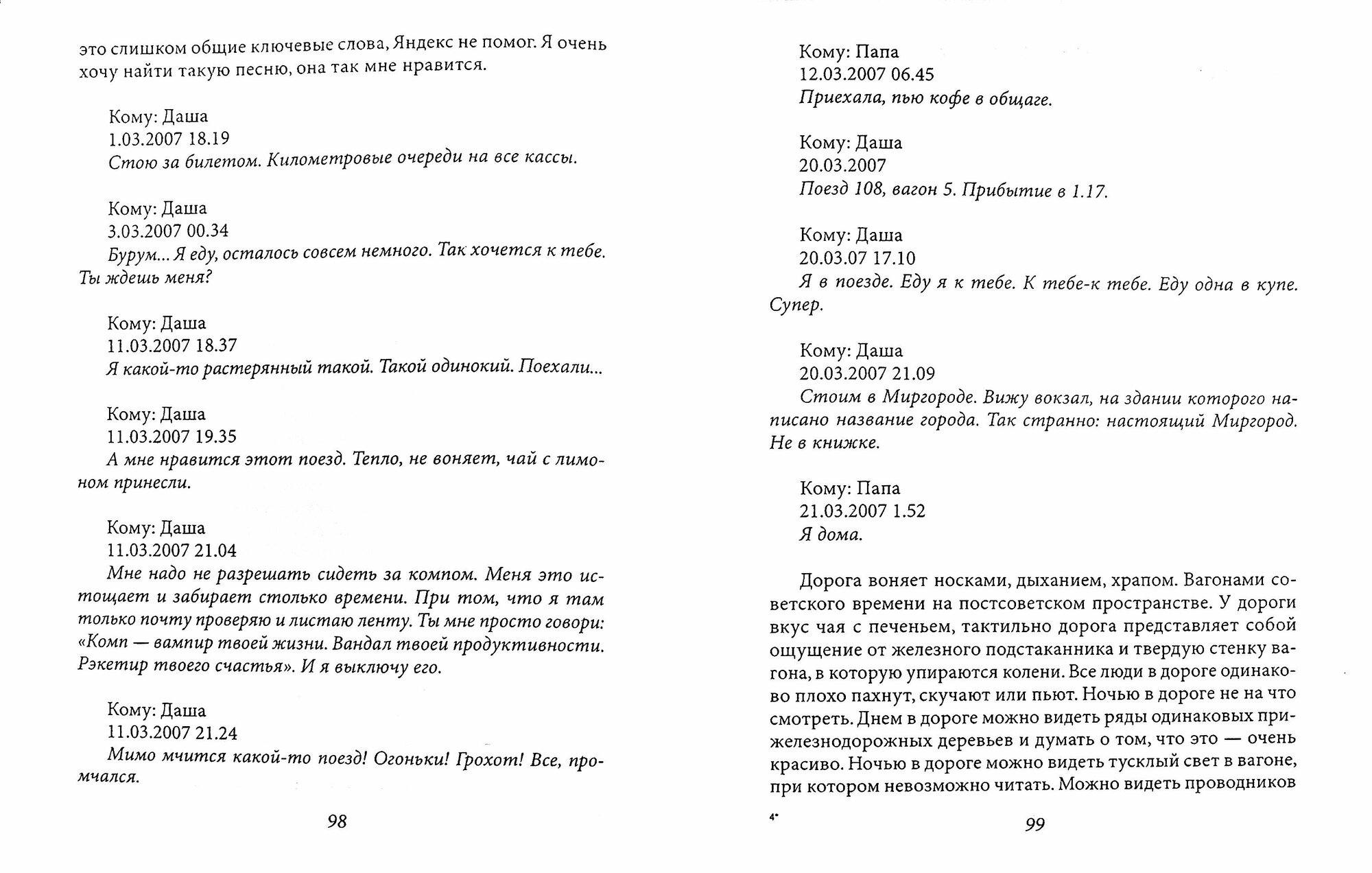 это слишком общие ключевые слова, Яндекс не помог. Я очень хочу найти такую песню, она так мне нравится.

Кому: Даша
1.03.2007 18.19
Стою за билетом. Километровые очереди на все кассы.

Кому: Даша
3.03.2007 00.34
Бурум... Я еду, осталось совсем немного. Так хочется к тебе. Ты ждешь меня?

Кому: Даша
11.03.2007 18.37
Я какой-то растерянный такой. Такой одинокий. Поехали...

Кому: Даша
11.03.2007 19.35
А мне нравится этот поезд. Тепло, не воняет, чай с лимоном принесли.

Кому: Даша
11.03.2007 21.04
Мне надо не разрешать сидеть за компом. Меня это истощает и забирает столько времени. При том, что я там только почту проверяю и листаю ленту. Ты мне просто говори: «Комп — вампир твоей жизни. Вандал твоей продуктивности. Рэкетир твоего счастья». И я выключу его.

Кому: Даша
11.03.2007 21.24
Мимо мчится какой-то поезд! Огоньки! Грохот! Все, промчался.

98

Кому: Папа
12.03.2007 06.45
Приехала, пью кофе в общаге.

Кому: Даша
20.03.2007
Поезд 108, вагон 5. Прибытие в 1.17.

Кому: Даша
20.03.07 17.10
Я в поезде. Еду я к тебе. К тебе-к тебе. Еду одна в купе. Супер.

Кому: Даша
20.03.2007 21.09
Стоим в Миргороде. Вижу вокзал, на здании которого написано название города. Так странно: настоящий Миргород. Не в книжке.

Кому: Папа
21.03.2007 1.52
Я дома.

Дорога воняет носками, дыханием, храпом. Вагонами советского времени на постсоветском пространстве. У дороги вкус чая с печеньем, тактильно дорога представляет собой ощущение от железного подстаканника и твердую стенку вагона, в которую упираются колени. Все люди в дороге одинаково плохо пахнут, скучают или пьют. Ночью в дороге не на что смотреть. Днем в дороге можно видеть ряды одинаковых прижелезнодорожных деревьев и думать о том, что это — очень красиво. Ночью в дороге можно видеть тусклый свет в вагоне, при котором невозможно читать. Можно видеть проводников

4*

99